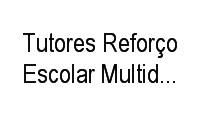 Tutores Reforço Escolar Multid...